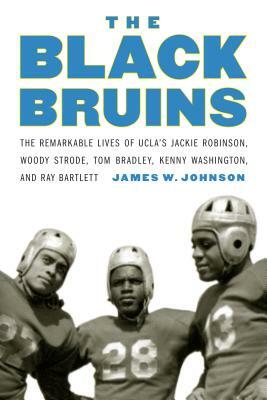 THE
BLACK
BRUINS

THE REMARKABLE LIVES OF UCLA'S JACKIE ROBINSON, WOODY STRODE, TOM BRADLEY, KENNY WASHINGTON, AND RAY BARTLETT

JAMES W. JOHNSON

28

13